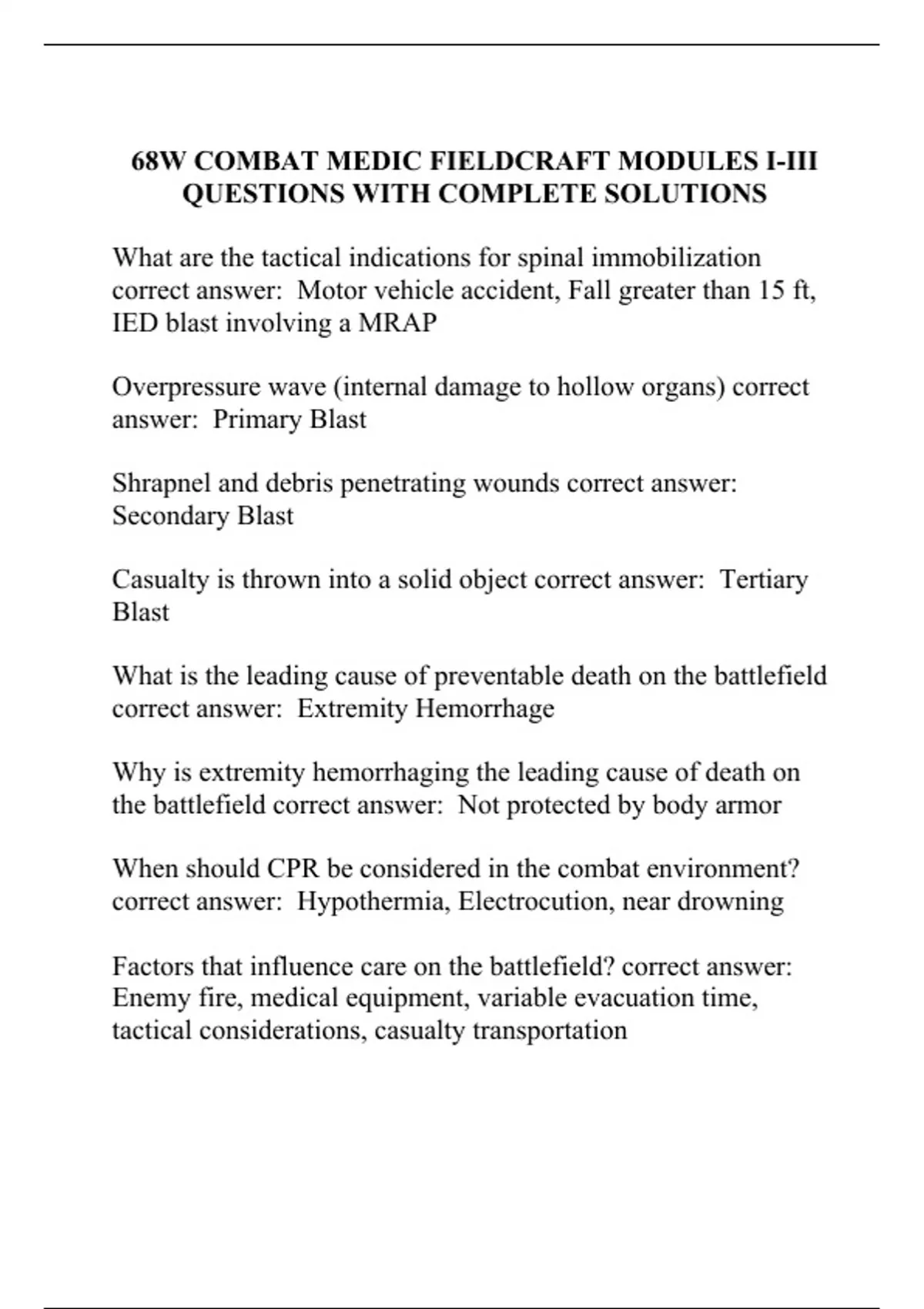 68W COMBAT MEDIC FIELDCRAFT MODULES I-III QUESTIONS WITH COMPLETE SOLUTIONS

What are the tactical indications for spinal immobilization correct answer:  Motor vehicle accident, Fall greater than 15 ft, IED blast involving a MRAP

Overpressure wave (internal damage to hollow organs) correct answer:  Primary Blast

Shrapnel and debris penetrating wounds correct answer: Secondary Blast

Casualty is thrown into a solid object correct answer:  Tertiary Blast

What is the leading cause of preventable death on the battlefield correct answer:  Extremity Hemorrhage

Why is extremity hemorrhaging the leading cause of death on the battlefield correct answer:  Not protected by body armor

When should CPR be considered in the combat environment? correct answer:  Hypothermia, Electrocution, near drowning

Factors that influence care on the battlefield? correct answer: Enemy fire, medical equipment, variable evacuation time, tactical considerations, casualty transportation